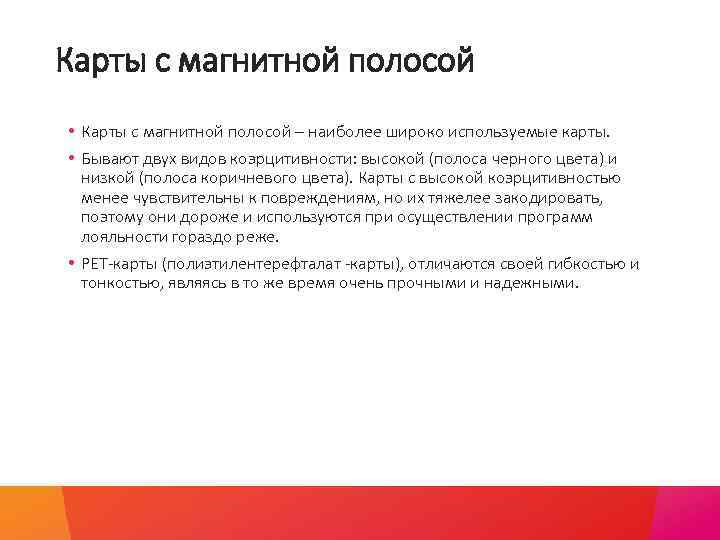 Карты с магнитной полосой

• Карты с магнитной полосой – наиболее широко используемые карты.

• Бывают двух видов коэрцитивности: высокой (полоса черного цвета) и низкой (полоса коричневого цвета). Карты с высокой коэрцитивностью менее чувствительны к повреждениям, но их тяжелее закодировать, поэтому они дороже и используются при осуществлении программ лояльности гораздо реже.

• PET-карты (полиэтилентерефталат -карты), отличаются своей гибкостью и тонкостью, являясь в то же время очень прочными и надежными.